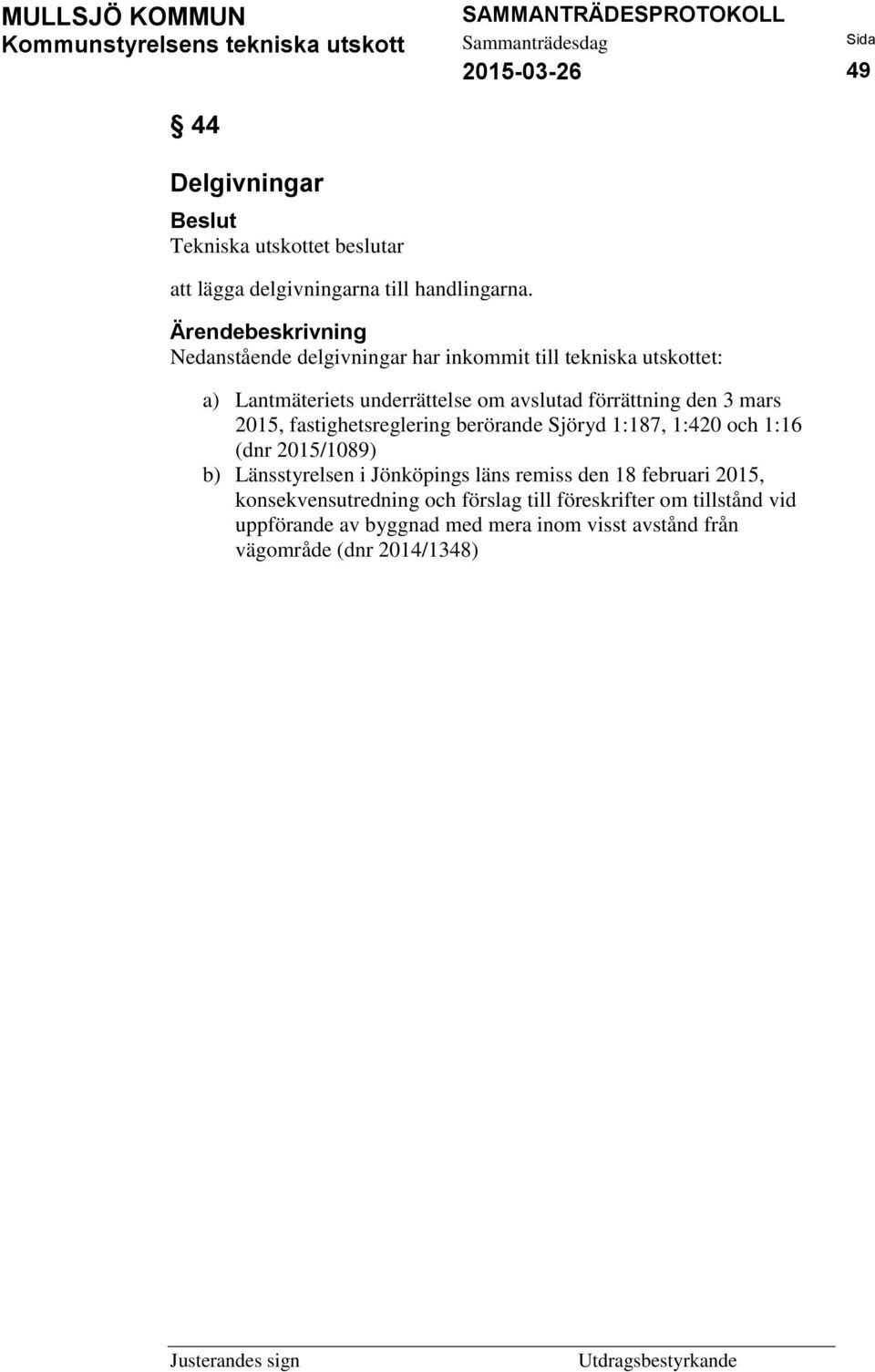 MULLSJÖ KOMMUN
Kommunstyrelsens tekniska utskott

SAMMANTRÄDESPROTOKOLL
Sammanträdesdag
2015-03-26

Sida
49

§ 44

Delgivningar

Beslut
Tekniska utskottet beslutar

att lägga delgivningarna till handlingarna.

Ärendebeskrivning
Nedanstående delgivningar har inkommit till tekniska utskottet:

a) Lantmäteriets underrättelse om avslutad förrättning den 3 mars 2015, fastighetsreglering berörande Sjöryd 1:187, 1:420 och 1:16 (dnr 2015/1089)
b) Länsstyrelsen i Jönköpings läns remiss den 18 februari 2015, konsekvensutredning och förslag till föreskrifter om tillstånd vid uppförande av byggnad med mera inom visst avstånd från vägområde (dnr 2014/1348)

Justerandes sign

Utdragsbestyrkande